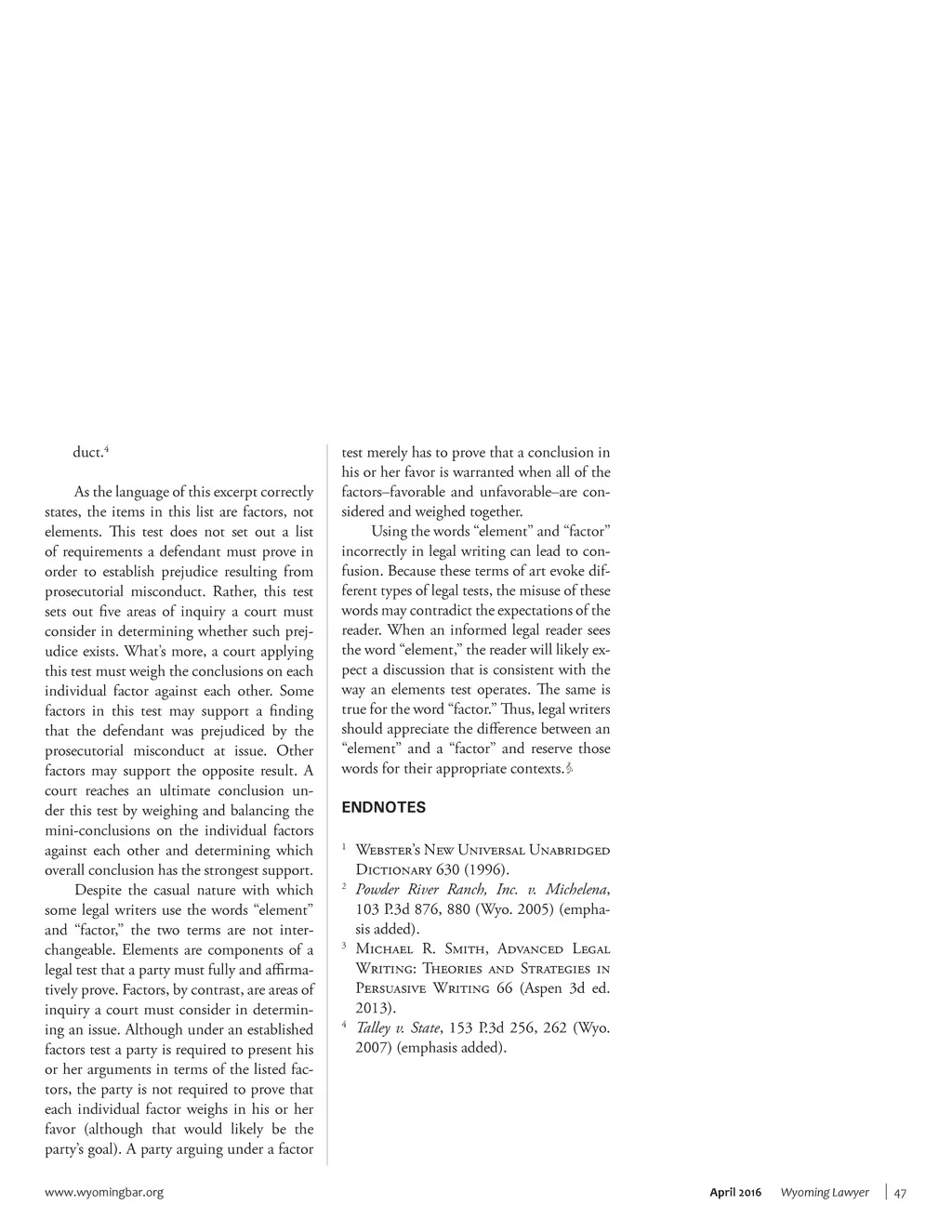 duct.$^4$

As the language of this excerpt correctly states, the items in this list are factors, not elements. This test does not set out a list of requirements a defendant must prove in order to establish prejudice resulting from prosecutorial misconduct. Rather, this test sets out five areas of inquiry a court must consider in determining whether such prejudice exists. What's more, a court applying this test must weigh the conclusions on each individual factor against each other. Some factors in this test may support a finding that the defendant was prejudiced by the prosecutorial misconduct at issue. Other factors may support the opposite result. A court reaches an ultimate conclusion under this test by weighing and balancing the mini-conclusions on the individual factors against each other and determining which overall conclusion has the strongest support.

Despite the casual nature with which some legal writers use the words "element" and "factor," the two terms are not interchangeable. Elements are components of a legal test that a party must fully and affirmatively prove. Factors, by contrast, are areas of inquiry a court must consider in determining an issue. Although under an established factors test a party is required to present his or her arguments in terms of the listed factors, the party is not required to prove that each individual factor weighs in his or her favor (although that would likely be the party's goal). A party arguing under a factor test merely has to prove that a conclusion in his or her favor is warranted when all of the factors–favorable and unfavorable–are considered and weighed together.

Using the words "element" and "factor" incorrectly in legal writing can lead to confusion. Because these terms of art evoke different types of legal tests, the misuse of these words may contradict the expectations of the reader. When an informed legal reader sees the word "element," the reader will likely expect a discussion that is consistent with the way an elements test operates. The same is true for the word "factor." Thus, legal writers should appreciate the difference between an "element" and a "factor" and reserve those words for their appropriate contexts.

ENDNOTES

$^1$ Webster's New Universal Unabridged Dictionary 630 (1996).
$^2$ Powder River Ranch, Inc. v. Michelena, 103 P.3d 876, 880 (Wyo. 2005) (emphasis added).
$^3$ Michael R. Smith, Advanced Legal Writing: Theories and Strategies in Persuasive Writing 66 (Aspen 3d ed. 2013).
$^4$ Talley v. State, 153 P.3d 256, 262 (Wyo. 2007) (emphasis added).

www.wyomingbar.org

April 2016 Wyoming Lawyer | 47